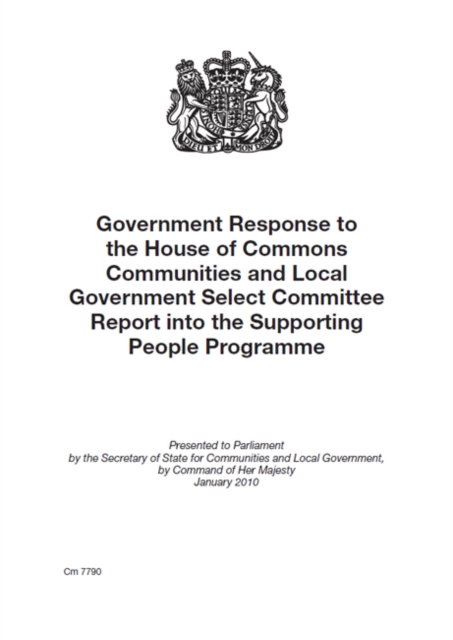 DIEU ET MON DROIT

Government Response to the House of Commons Communities and Local Government Select Committee Report into the Supporting People Programme

Presented to Parliament by the Secretary of State for Communities and Local Government, by Command of Her Majesty January 2010

Cm 7790